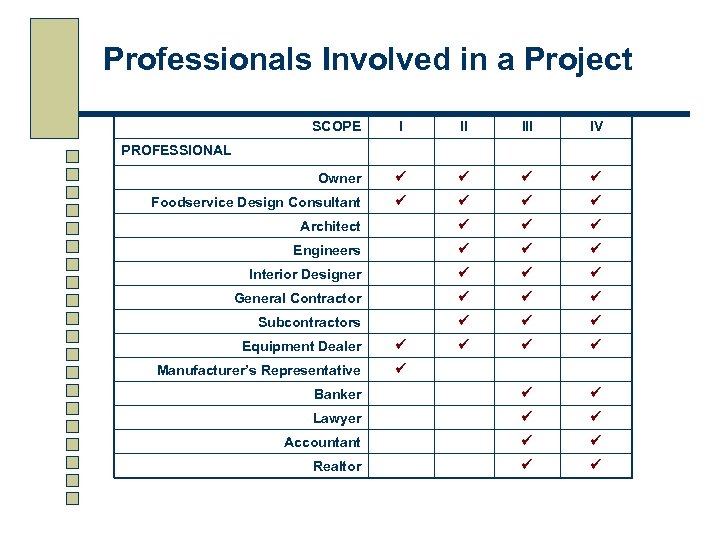 Professionals Involved in a Project

| SCOPE | I | II | III | IV |
|---|---|---|---|---|
| PROFESSIONAL | | | | |
| Owner | ✔ | ✔ | ✔ | ✔ |
| Foodservice Design Consultant | ✔ | ✔ | ✔ | ✔ |
| Architect | | ✔ | ✔ | ✔ |
| Engineers | | ✔ | ✔ | ✔ |
| Interior Designer | | ✔ | ✔ | ✔ |
| General Contractor | | ✔ | ✔ | ✔ |
| Subcontractors | | ✔ | ✔ | ✔ |
| Equipment Dealer | ✔ | ✔ | ✔ | ✔ |
| Manufacturer's Representative | ✔ | | | |
| Banker | | | ✔ | ✔ |
| Lawyer | | | ✔ | ✔ |
| Accountant | | | ✔ | ✔ |
| Realtor | | | ✔ | ✔ |